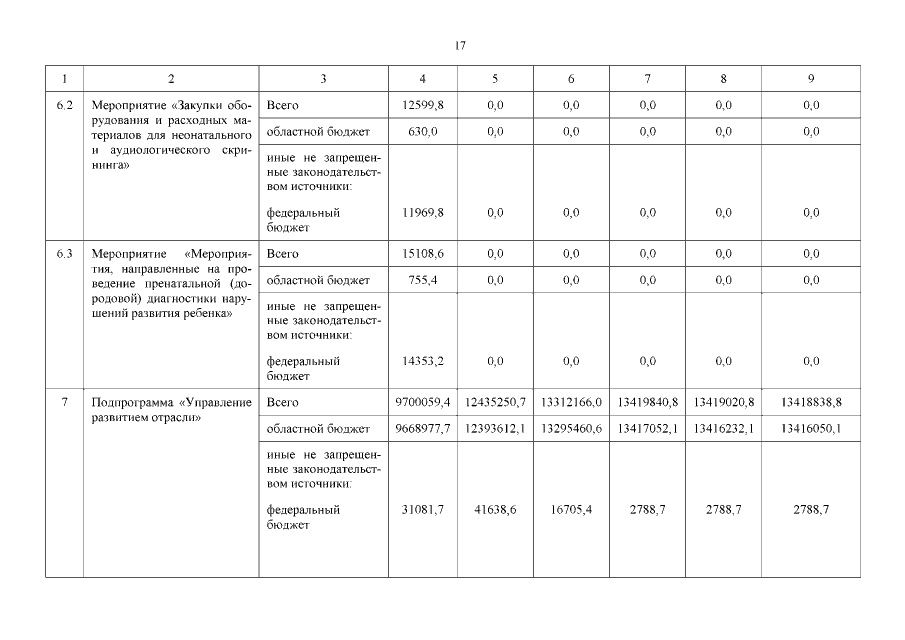 17

| 1 | 2 | 3 | 4 | 5 | 6 | 7 | 8 | 9 |
|---|---|---|---|---|---|---|---|---|
| 6.2 | Мероприятие «Закупки оборудования и расходных материалов для неонатального и аудиологического скрининга» | Всего | 12599,8 | 0,0 | 0,0 | 0,0 | 0,0 | 0,0 |
| | | областной бюджет | 630,0 | 0,0 | 0,0 | 0,0 | 0,0 | 0,0 |
| | | иные не запрещенные законодательством источники: федеральный бюджет | 11969,8 | 0,0 | 0,0 | 0,0 | 0,0 | 0,0 |
| 6.3 | Мероприятие «Мероприятия, направленные на проведение пренатальной (дородовой) диагностики нарушений развития ребенка» | Всего | 15108,6 | 0,0 | 0,0 | 0,0 | 0,0 | 0,0 |
| | | областной бюджет | 755,4 | 0,0 | 0,0 | 0,0 | 0,0 | 0,0 |
| | | иные не запрещенные законодательством источники: федеральный бюджет | 14353,2 | 0,0 | 0,0 | 0,0 | 0,0 | 0,0 |
| 7 | Подпрограмма «Управление развитием отрасли» | Всего | 9700059,4 | 12435250,7 | 13312166,0 | 13419840,8 | 13419020,8 | 13418838,8 |
| | | областной бюджет | 9668977,7 | 12393612,1 | 13295460,6 | 13417052,1 | 13416232,1 | 13416050,1 |
| | | иные не запрещенные законодательством источники: федеральный бюджет | 31081,7 | 41638,6 | 16705,4 | 2788,7 | 2788,7 | 2788,7 |